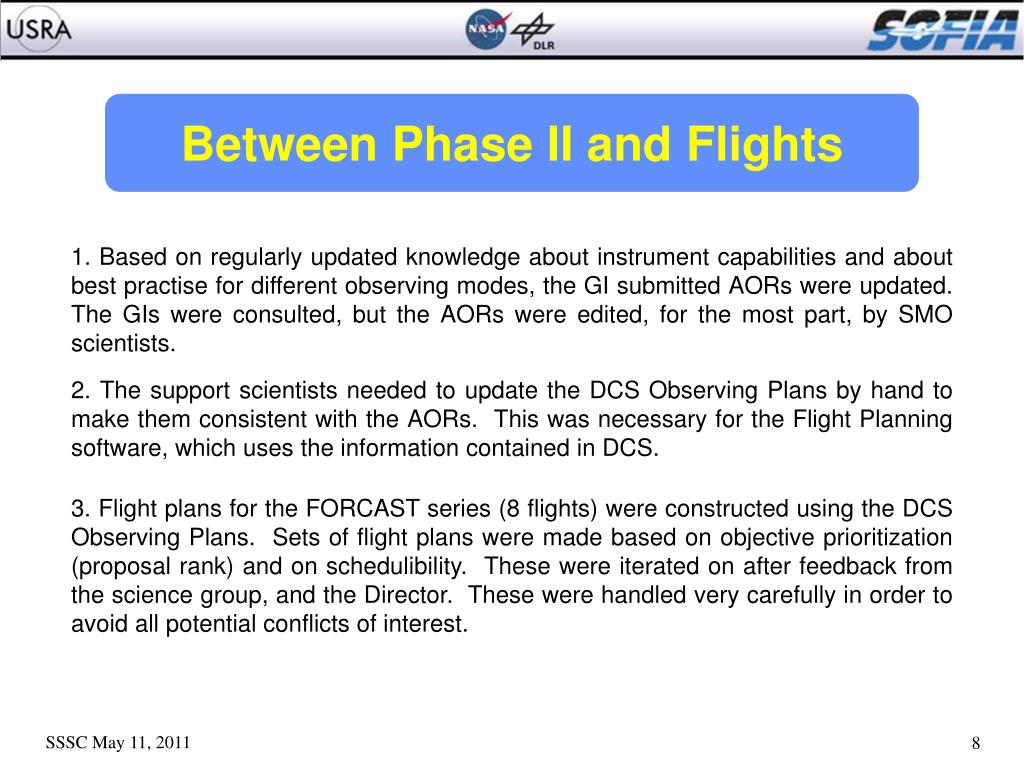 USRA

NASA

DLR

SOFIA

Between Phase II and Flights

1. Based on regularly updated knowledge about instrument capabilities and about best practise for different observing modes, the GI submitted AORs were updated. The GIs were consulted, but the AORs were edited, for the most part, by SMO scientists.

2. The support scientists needed to update the DCS Observing Plans by hand to make them consistent with the AORs. This was necessary for the Flight Planning software, which uses the information contained in DCS.

3. Flight plans for the FORCAST series (8 flights) were constructed using the DCS Observing Plans. Sets of flight plans were made based on objective prioritization (proposal rank) and on schedulibility. These were iterated on after feedback from the science group, and the Director. These were handled very carefully in order to avoid all potential conflicts of interest.

SSSC May 11, 2011

8